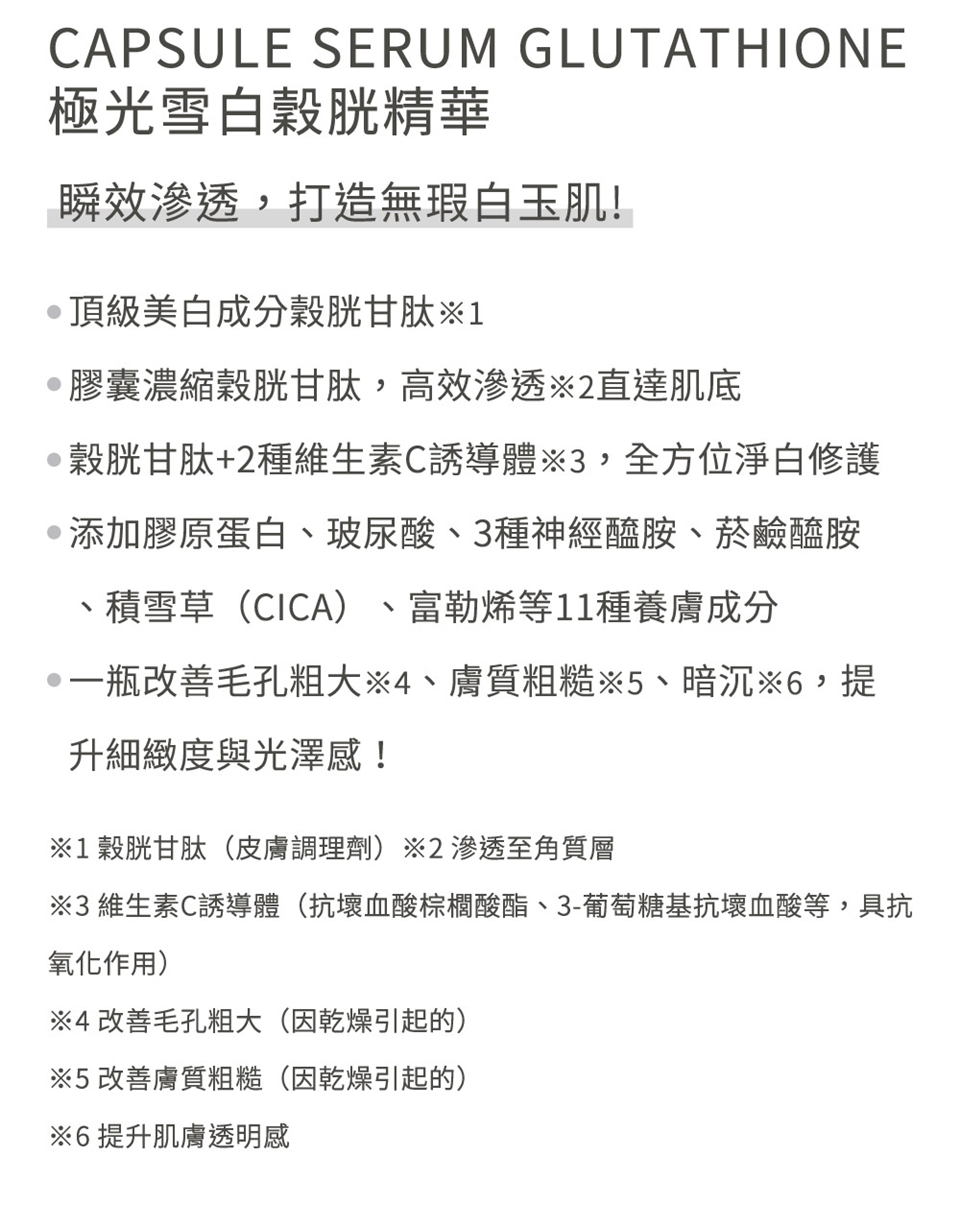 CAPSULE SERUM GLUTATHIONE
極光雪白穀胱精華

瞬效滲透，打造無瑕白玉肌!

• 頂級美白成分穀胱甘肽※1
• 膠囊濃縮穀胱甘肽，高效滲透※2直達肌底
• 穀胱甘肽+2種維生素C誘導體※3，全方位淨白修護
• 添加膠原蛋白、玻尿酸、3種神經醯胺、菸鹼醯胺、積雪草（CICA）、富勒烯等11種養膚成分
• 一瓶改善毛孔粗大※4、膚質粗糙※5、暗沉※6，提升細緻度與光澤感！

※1 穀胱甘肽（皮膚調理劑）※2 滲透至角質層

※3 維生素C誘導體（抗壞血酸棕櫚酸酯、3-葡萄糖基抗壞血酸等，具抗氧化作用）

※4 改善毛孔粗大（因乾燥引起的）

※5 改善膚質粗糙（因乾燥引起的）

※6 提升肌膚透明感